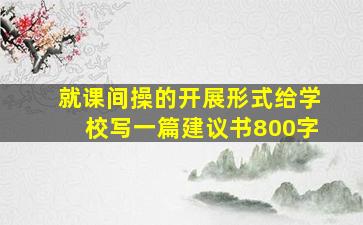 就课间操的开展形式给学校写一篇建议书800字